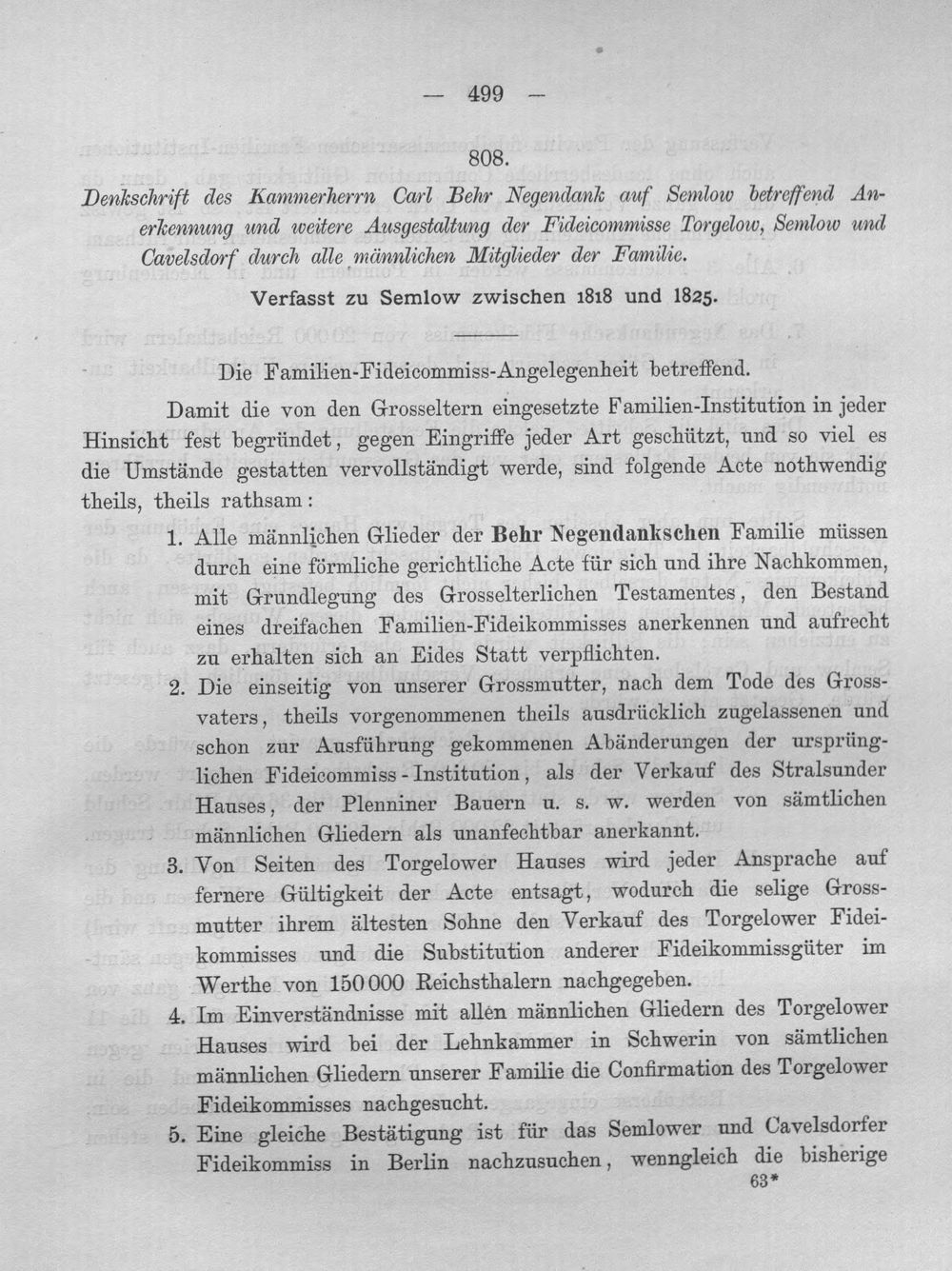 — 499 —

808.

Denkschrift des Kammerherrn Carl Behr Negendank auf Semlow betreffend Anerkennung und weitere Ausgestaltung der Fideicommisse Torgelow, Semlow und Cavelsdorf durch alle männlichen Mitglieder der Familie.

Verfasst zu Semlow zwischen 1818 und 1825.

Die Familien-Fideicommiss-Angelegenheit betreffend.

Damit die von den Grosseltern eingesetzte Familien-Institution in jeder Hinsicht fest begründet, gegen Eingriffe jeder Art geschützt, und so viel es die Umstände gestatten vervollständigt werde, sind folgende Acte nothwendig theils, theils rathsam:

1. Alle männlichen Glieder der Behr Negendankschen Familie müssen durch eine förmliche gerichtliche Acte für sich und ihre Nachkommen, mit Grundlegung des Grosselterlichen Testamentes, den Bestand eines dreifachen Familien-Fideikommisses anerkennen und aufrecht zu erhalten sich an Eides Statt verpflichten.

2. Die einseitig von unserer Grossmutter, nach dem Tode des Grossvaters, theils vorgenommenen theils ausdrücklich zugelassenen und schon zur Ausführung gekommenen Abänderungen der ursprünglichen Fideicommiss-Institution, als der Verkauf des Stralsunder Hauses, der Plenniner Bauern u. s. w. werden von sämtlichen männlichen Gliedern als unanfechtbar anerkannt.

3. Von Seiten des Torgelower Hauses wird jeder Ansprache auf fernere Gültigkeit der Acte entsagt, wodurch die selige Grossmutter ihrem ältesten Sohne den Verkauf des Torgelower Fideikommisses und die Substitution anderer Fideikommissgüter im Werthe von 150000 Reichsthalern nachgegeben.

4. Im Einverständnisse mit allen männlichen Gliedern des Torgelower Hauses wird bei der Lehnkammer in Schwerin von sämtlichen männlichen Gliedern unserer Familie die Confirmation des Torgelower Fideikommisses nachgesucht.

5. Eine gleiche Bestätigung ist für das Semlower und Cavelsdorfer Fideikommiss in Berlin nachzusuchen, wenngleich die bisherige

63*